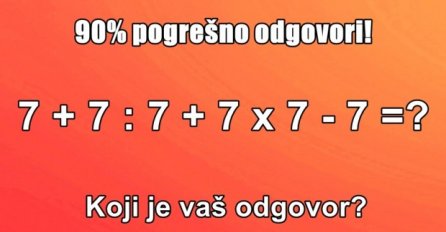 90% pogrešno odgovori!

$7 + 7 : 7 + 7 \times 7 - 7 = ?$

Koji je vaš odgovor?